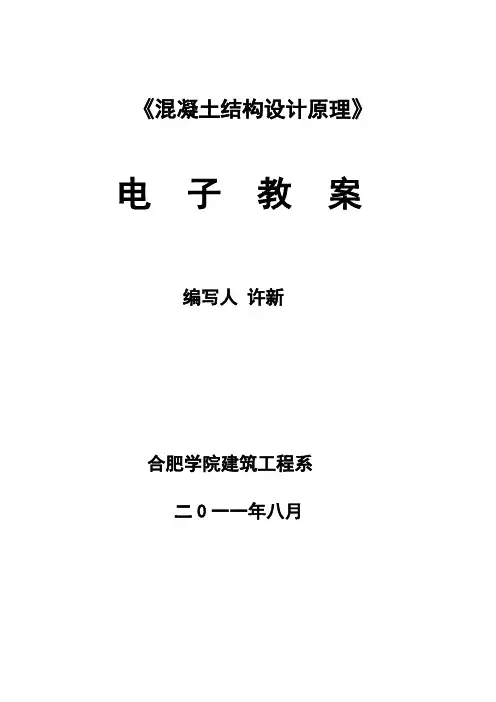 《混凝土结构设计原理》

电 子 教 案

编写人 许新

合肥学院建筑工程系

二0一一年八月